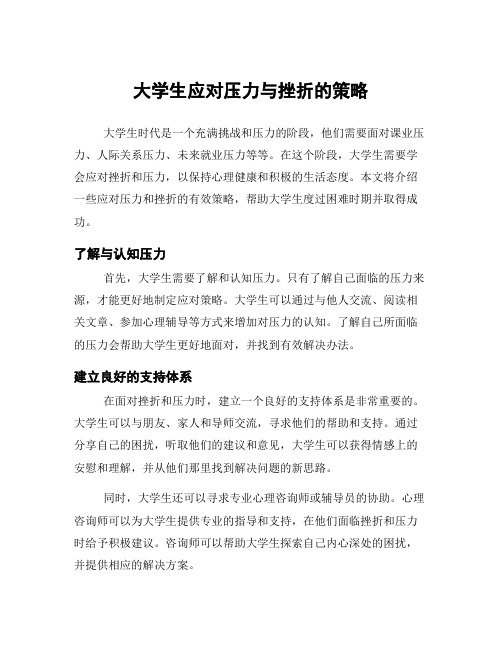 大学生应对压力与挫折的策略

大学生时代是一个充满挑战和压力的阶段，他们需要面对课业压力、人际关系压力、未来就业压力等等。在这个阶段，大学生需要学会应对挫折和压力，以保持心理健康和积极的生活态度。本文将介绍一些应对压力和挫折的有效策略，帮助大学生度过困难时期并取得成功。

了解与认知压力

首先，大学生需要了解和认知压力。只有了解自己面临的压力来源，才能更好地制定应对策略。大学生可以通过与他人交流、阅读相关文章、参加心理辅导等方式来增加对压力的认知。了解自己所面临的压力会帮助大学生更好地面对，并找到有效解决办法。

建立良好的支持体系

在面对挫折和压力时，建立一个良好的支持体系是非常重要的。大学生可以与朋友、家人和导师交流，寻求他们的帮助和支持。通过分享自己的困扰，听取他们的建议和意见，大学生可以获得情感上的安慰和理解，并从他们那里找到解决问题的新思路。

同时，大学生还可以寻求专业心理咨询师或辅导员的协助。心理咨询师可以为大学生提供专业的指导和支持，在他们面临挫折和压力时给予积极建议。咨询师可以帮助大学生探索自己内心深处的困扰，并提供相应的解决方案。